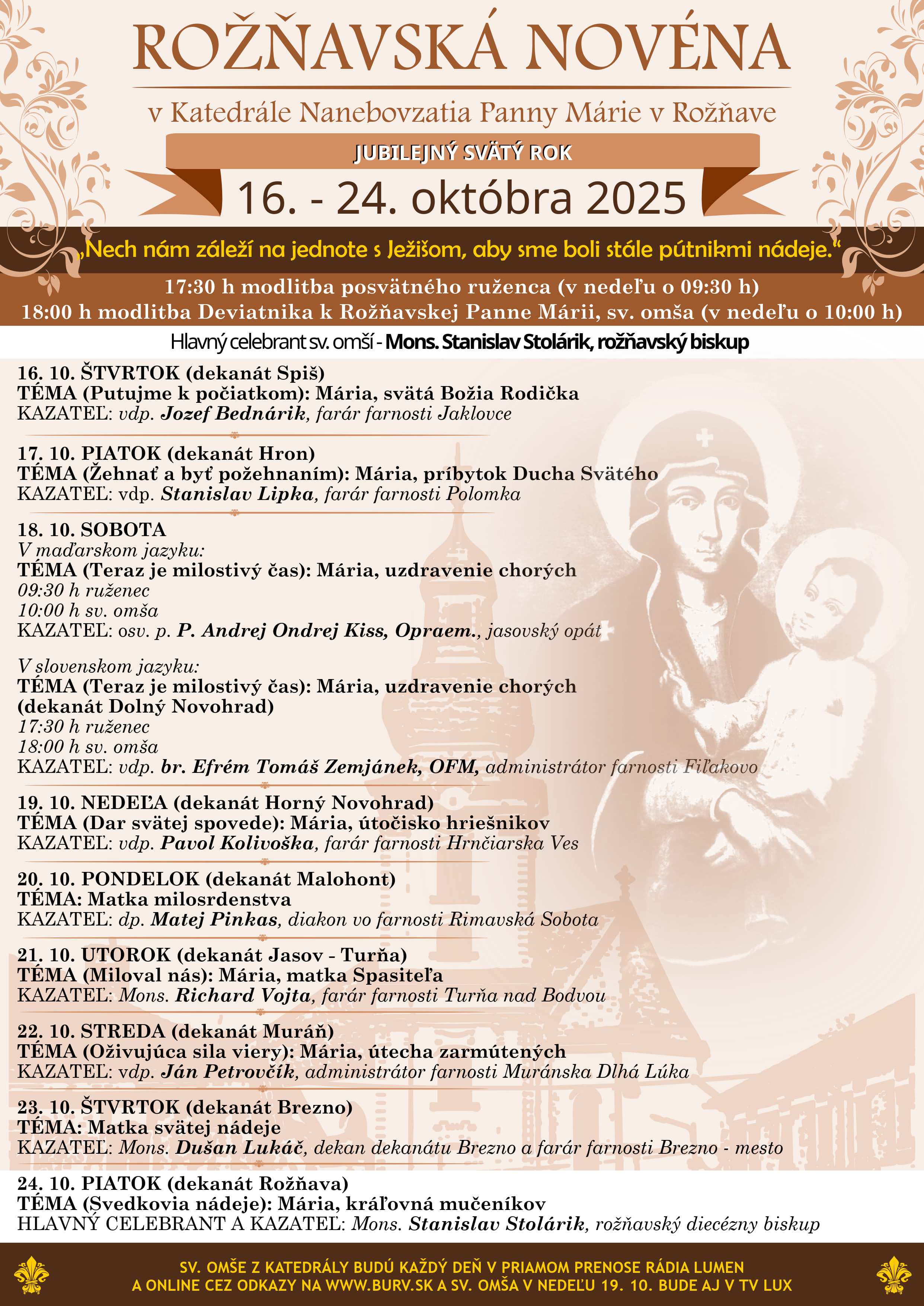 ROŽŇAVSKÁ NOVÉNA

v Katedrále Nanebovzatia Panny Márie v Rožňave

JUBILEJNÝ SVÄTÝ ROK

16. - 24. októbra 2025

„Nech nám záleží na jednote s Ježišom, aby sme boli stále pútnikmi nádeje.“

17:30 h modlitba posvätného ruženca (v nedeľu o 09:30 h)
18:00 h modlitba Deviatnika k Rožňavskej Panne Márii, sv. omša (v nedeľu o 10:00 h)

Hlavný celebrant sv. omší - Mons. Stanislav Stolárik, rožňavský biskup

16. 10. ŠTVRTOK (dekanát Spiš)
TÉMA (Putujme k počiatkom): Mária, svätá Božia Rodička
KAZATEĽ: vdp. Jozef Bednárik, farár farnosti Jaklovce

17. 10. PIATOK (dekanát Hron)
TÉMA (Žehnať a byť požehnaním): Mária, príbytok Ducha Svätého
KAZATEĽ: vdp. Stanislav Lipka, farár farnosti Polomka

18. 10. SOBOTA
V maďarskom jazyku:
TÉMA (Teraz je milostivý čas): Mária, uzdravenie chorých
09:30 h ruženec
10:00 h sv. omša
KAZATEĽ: osv. p. P. Andrej Ondrej Kiss, Opraem., jasovský opát

V slovenskom jazyku:
TÉMA (Teraz je milostivý čas): Mária, uzdravenie chorých
(dekanát Dolný Novohrad)
17:30 h ruženec
18:00 h sv. omša
KAZATEĽ: vdp. br. Efrém Tomáš Zemjánek, OFM, administrátor farnosti Fiľakovo

19. 10. NEDEĽA (dekanát Horný Novohrad)
TÉMA (Dar svätej spovede): Mária, útočisko hriešnikov
KAZATEĽ: vdp. Pavol Kolivoška, farár farnosti Hrnčiarska Ves

20. 10. PONDELOK (dekanát Malohont)
TÉMA: Matka milosrdenstva
KAZATEĽ: dp. Matej Pinkas, diakon vo farnosti Rimavská Sobota

21. 10. UTOROK (dekanát Jasov - Turňa)
TÉMA (Miloval nás): Mária, matka Spasiteľa
KAZATEĽ: Mons. Richard Vojta, farár farnosti Turňa nad Bodvou

22. 10. STREDA (dekanát Muráň)
TÉMA (Oživujúca sila viery): Mária, útecha zarmútených
KAZATEĽ: vdp. Ján Petrovčík, administrátor farnosti Muránska Dlhá Lúka

23. 10. ŠTVRTOK (dekanát Brezno)
TÉMA: Matka svätej nádeje
KAZATEĽ: Mons. Dušan Lukáč, dekan dekanátu Brezno a farár farnosti Brezno - mesto

24. 10. PIATOK (dekanát Rožňava)
TÉMA (Svedkovia nádeje): Mária, kráľovná mučeníkov
HLAVNÝ CELEBRANT A KAZATEĽ: Mons. Stanislav Stolárik, rožňavský diecézny biskup

SV. OMŠE Z KATEDRÁLY BUDÚ KAŽDÝ DEŇ V PRIAMOM PRENOSE RÁDIA LUMEN
A ONLINE CEZ ODKAZY NA WWW.BURV.SK A SV. OMŠA V NEDEĽU 19. 10. BUDE AJ V TV LUX